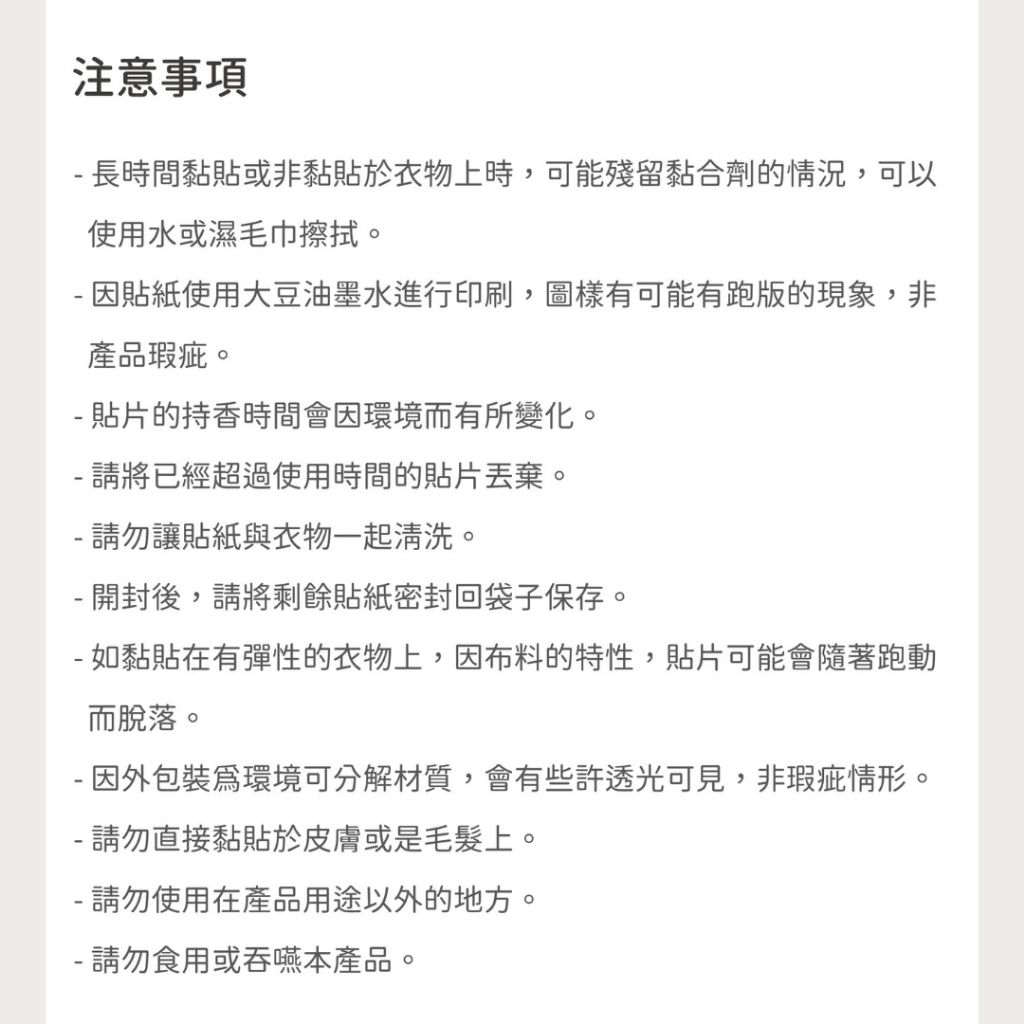 注意事項

- 長時間黏貼或非黏貼於衣物上時，可能殘留黏合劑的情況，可以使用水或濕毛巾擦拭。

- 因貼紙使用大豆油墨水進行印刷，圖樣有可能有跑版的現象，非產品瑕疵。

- 貼片的持香時間會因環境而有所變化。

- 請將已經超過使用時間的貼片丟棄。

- 請勿讓貼紙與衣物一起清洗。

- 開封後，請將剩餘貼紙密封回袋子保存。

- 如黏貼在有彈性的衣物上，因布料的特性，貼片可能會隨著跑動而脫落。

- 因外包裝爲環境可分解材質，會有些許透光可見，非瑕疵情形。

- 請勿直接黏貼於皮膚或是毛髮上。

- 請勿使用在產品用途以外的地方。

- 請勿食用或吞嚥本產品。